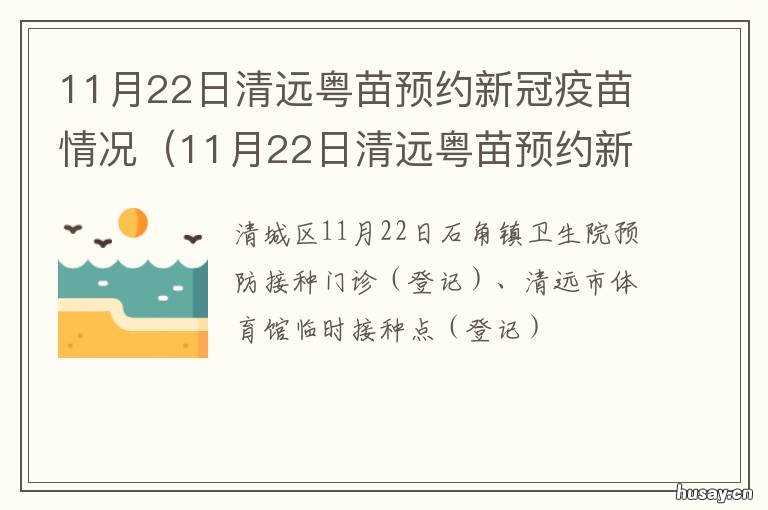 11月22日清远粤苗预约新冠疫苗情况（11月22日清远粤苗预约新

清城区11月22日石角镇卫生院预防接种门诊（登记）、清远市体育馆临时接种点（登记）

husay.cn